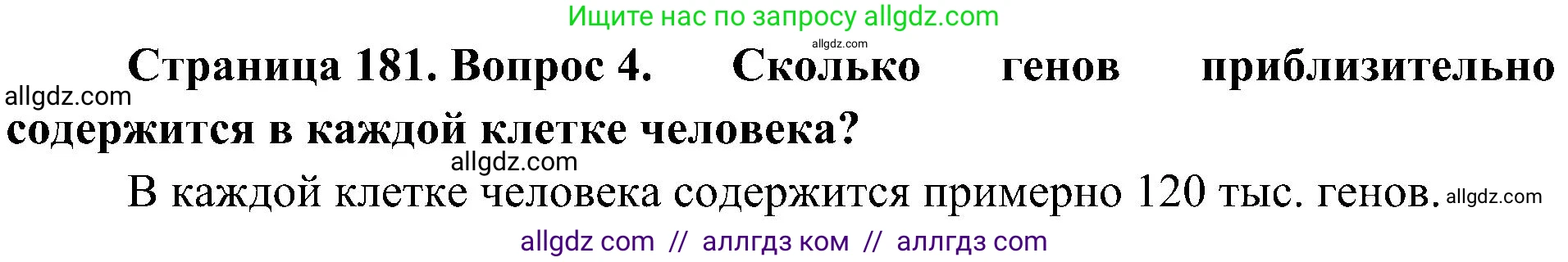 Ищите нас по запросу allgdz.com

allgdz.com

Страница 181. Вопрос 4. Сколько генов приблизительно содержится в каждой клетке человека?

allgdz.com

allgdz.com

В каждой клетке человека содержится примерно 120 тыс. генов. allgdz.com

allgdz com // аллгдз ком // аллгдз com